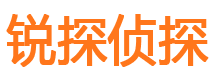 锐探侦探